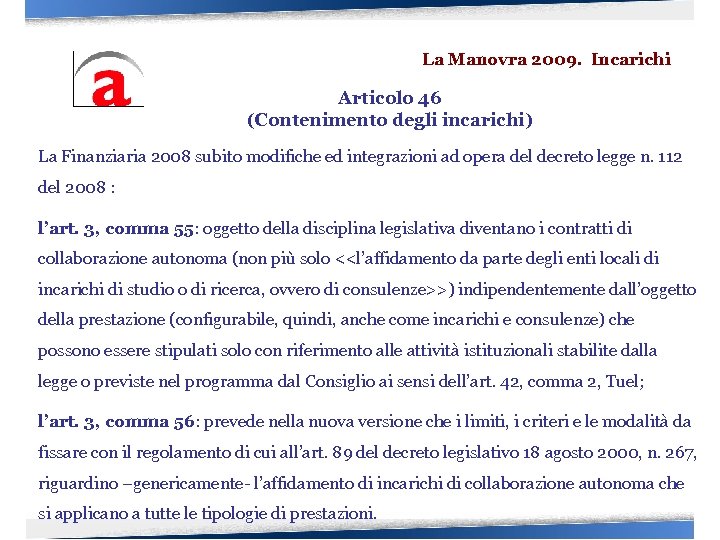 a

La Manovra 2009. Incarichi

Articolo 46
(Contenimento degli incarichi)

La Finanziaria 2008 subito modifiche ed integrazioni ad opera del decreto legge n. 112 del 2008 :

l'art. 3, comma 55: oggetto della disciplina legislativa diventano i contratti di collaborazione autonoma (non più solo <<l'affidamento da parte degli enti locali di incarichi di studio o di ricerca, ovvero di consulenze>>) indipendentemente dall'oggetto della prestazione (configurabile, quindi, anche come incarichi e consulenze) che possono essere stipulati solo con riferimento alle attività istituzionali stabilite dalla legge o previste nel programma dal Consiglio ai sensi dell'art. 42, comma 2, Tuel;

l'art. 3, comma 56: prevede nella nuova versione che i limiti, i criteri e le modalità da fissare con il regolamento di cui all'art. 89 del decreto legislativo 18 agosto 2000, n. 267, riguardino –genericamente- l'affidamento di incarichi di collaborazione autonoma che si applicano a tutte le tipologie di prestazioni.